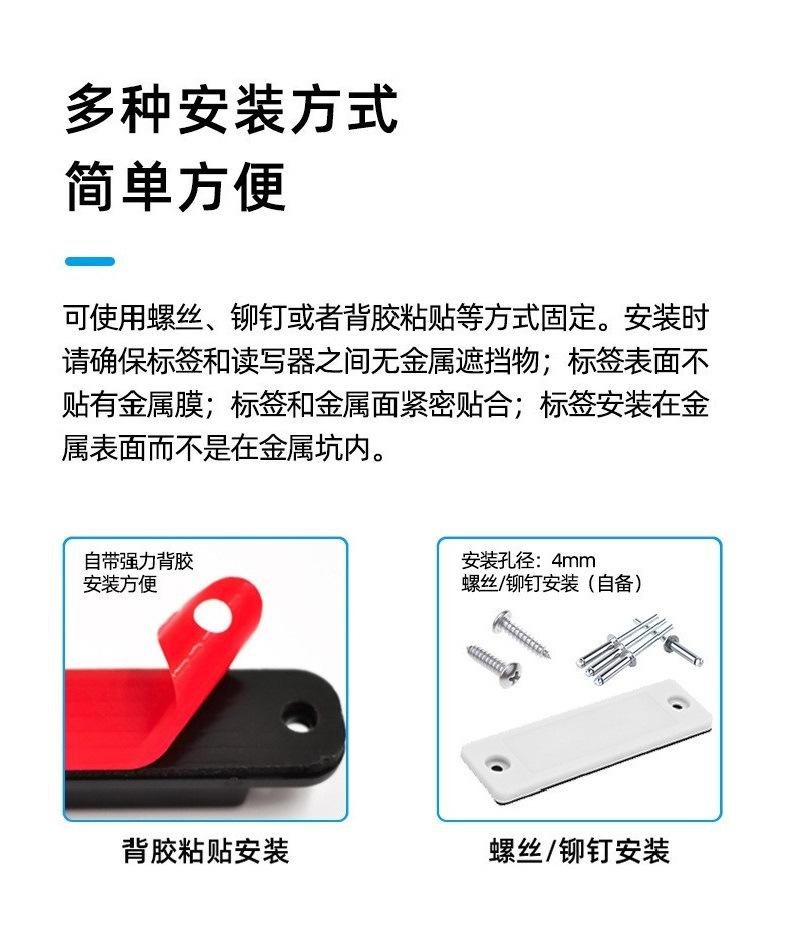 多种安装方式
简单方便

可使用螺丝、铆钉或者背胶粘贴等方式固定。安装时请确保标签和读写器之间无金属遮挡物；标签表面不贴有金属膜；标签和金属面紧密贴合；标签安装在金属表面而不是在金属坑内。

自带强力背胶
安装方便

背胶粘贴安装

安装孔径：4mm
螺丝/铆钉安装（自备）

螺丝/铆钉安装